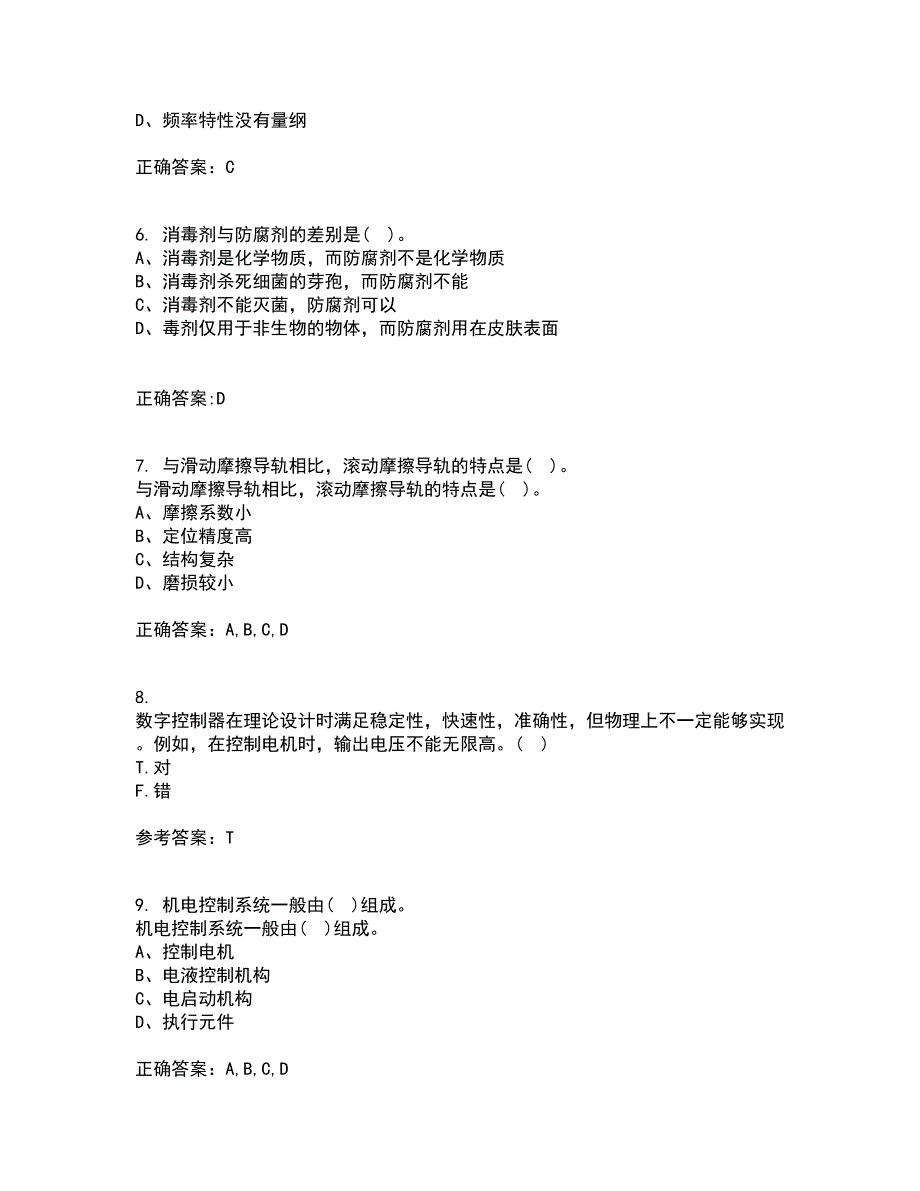 D、频率特性没有量纲

正确答案：C

6. 消毒剂与防腐剂的差别是（ ）。
A、消毒剂是化学物质，而防腐剂不是化学物质
B、消毒剂杀死细菌的芽孢，而防腐剂不能
C、消毒剂不能灭菌，防腐剂可以
D、毒剂仅用于非生物的物体，而防腐剂用在皮肤表面

正确答案:D

7. 与滑动摩擦导轨相比，滚动摩擦导轨的特点是（ ）。
与滑动摩擦导轨相比，滚动摩擦导轨的特点是（ ）。
A、摩擦系数小
B、定位精度高
C、结构复杂
D、磨损较小

正确答案：A,B,C,D

8.
数字控制器在理论设计时满足稳定性，快速性，准确性，但物理上不一定能够实现。例如，在控制电机时，输出电压不能无限高。（ ）
T.对
F.错

参考答案：T

9. 机电控制系统一般由（ ）组成。
机电控制系统一般由（ ）组成。
A、控制电机
B、电液控制机构
C、电启动机构
D、执行元件

正确答案：A,B,C,D